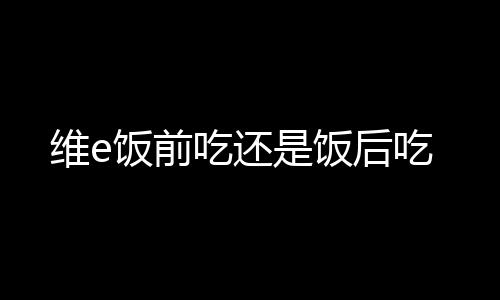 维e饭前吃还是饭后吃